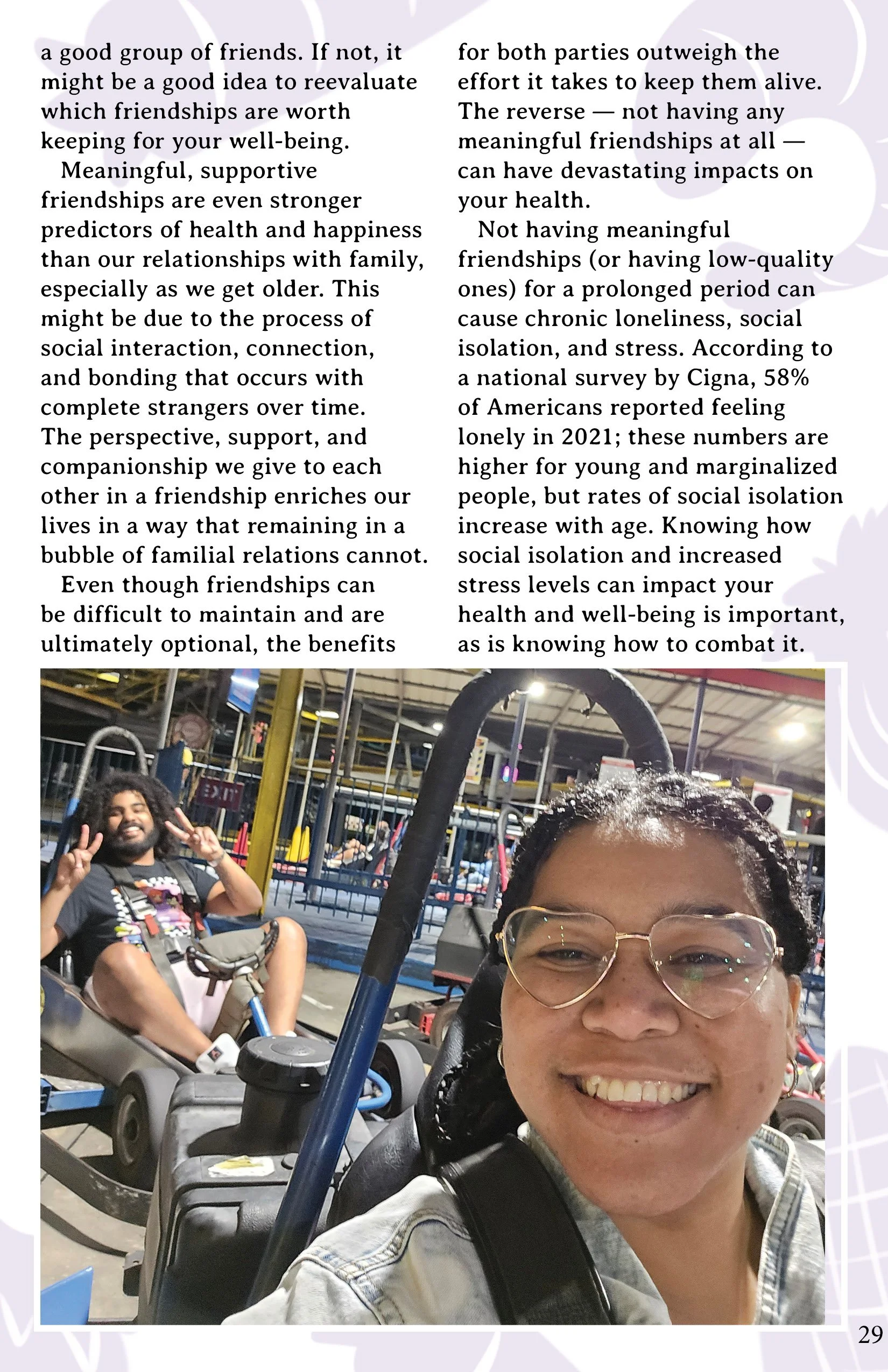 a good group of friends. If not, it might be a good idea to reevaluate which friendships are worth keeping for your well-being.

Meaningful, supportive friendships are even stronger predictors of health and happiness than our relationships with family, especially as we get older. This might be due to the process of social interaction, connection, and bonding that occurs with complete strangers over time. The perspective, support, and companionship we give to each other in a friendship enriches our lives in a way that remaining in a bubble of familial relations cannot.

Even though friendships can be difficult to maintain and are ultimately optional, the benefits for both parties outweigh the effort it takes to keep them alive. The reverse — not having any meaningful friendships at all — can have devastating impacts on your health.

Not having meaningful friendships (or having low-quality ones) for a prolonged period can cause chronic loneliness, social isolation, and stress. According to a national survey by Cigna, 58% of Americans reported feeling lonely in 2021; these numbers are higher for young and marginalized people, but rates of social isolation increase with age. Knowing how social isolation and increased stress levels can impact your health and well-being is important, as is knowing how to combat it.

EXIT

29